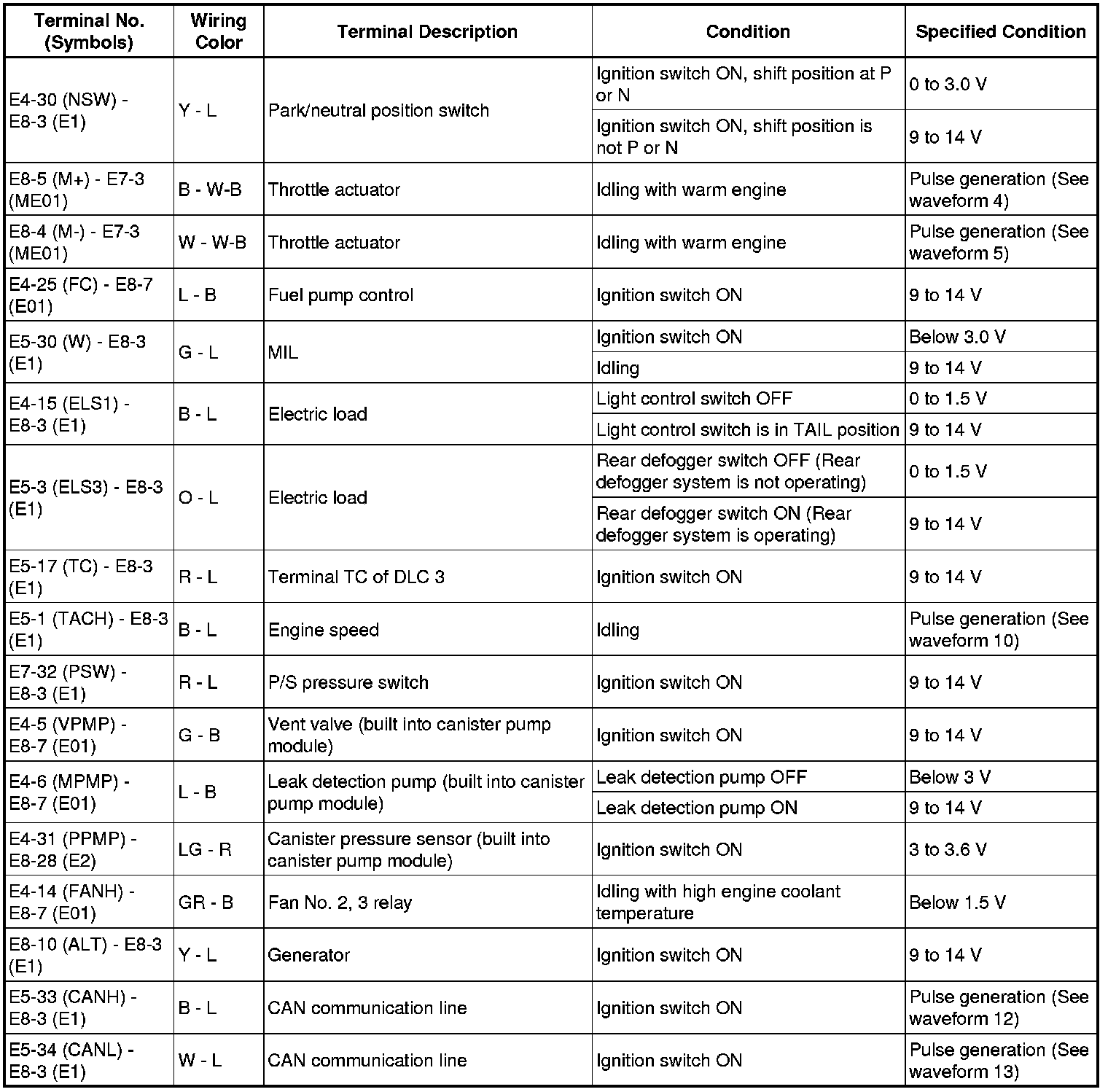 | Terminal No. (Symbols) | Wiring Color | Terminal Description | Condition | Specified Condition |
|---|---|---|---|---|
| E4-30 (NSW) - E8-3 (E1) | Y - L | Park/neutral position switch | Ignition switch ON, shift position at P or N | 0 to 3.0 V |
| | | | Ignition switch ON, shift position is not P or N | 9 to 14 V |
| E8-5 (M+) - E7-3 (ME01) | B - W-B | Throttle actuator | Idling with warm engine | Pulse generation (See waveform 4) |
| E8-4 (M-) - E7-3 (ME01) | W - W-B | Throttle actuator | Idling with warm engine | Pulse generation (See waveform 5) |
| E4-25 (FC) - E8-7 (E01) | L - B | Fuel pump control | Ignition switch ON | 9 to 14 V |
| E5-30 (W) - E8-3 (E1) | G - L | MIL | Ignition switch ON | Below 3.0 V |
| | | | Idling | 9 to 14 V |
| E4-15 (ELS1) - E8-3 (E1) | B - L | Electric load | Light control switch OFF | 0 to 1.5 V |
| | | | Light control switch is in TAIL position | 9 to 14 V |
| E5-3 (ELS3) - E8-3 (E1) | O - L | Electric load | Rear defogger switch OFF (Rear defogger system is not operating) | 0 to 1.5 V |
| | | | Rear defogger switch ON (Rear defogger system is operating) | 9 to 14 V |
| E5-17 (TC) - E8-3 (E1) | R - L | Terminal TC of DLC 3 | Ignition switch ON | 9 to 14 V |
| E5-1 (TACH) - E8-3 (E1) | B - L | Engine speed | Idling | Pulse generation (See waveform 10) |
| E7-32 (PSW) - E8-3 (E1) | R - L | P/S pressure switch | Ignition switch ON | 9 to 14 V |
| E4-5 (VPMP) - E8-7 (E01) | G - B | Vent valve (built into canister pump module) | Ignition switch ON | 9 to 14 V |
| E4-6 (MPMP) - E8-7 (E01) | L - B | Leak detection pump (built into canister pump module) | Leak detection pump OFF | Below 3 V |
| | | | Leak detection pump ON | 9 to 14 V |
| E4-31 (PPMP) - E8-28 (E2) | LG - R | Canister pressure sensor (built into canister pump module) | Ignition switch ON | 3 to 3.6 V |
| E4-14 (FANH) - E8-7 (E01) | GR - B | Fan No. 2, 3 relay | Idling with high engine coolant temperature | Below 1.5 V |
| E8-10 (ALT) - E8-3 (E1) | Y - L | Generator | Ignition switch ON | 9 to 14 V |
| E5-33 (CANH) - E8-3 (E1) | B - L | CAN communication line | Ignition switch ON | Pulse generation (See waveform 12) |
| E5-34 (CANL) - E8-3 (E1) | W - L | CAN communication line | Ignition switch ON | Pulse generation (See waveform 13) |